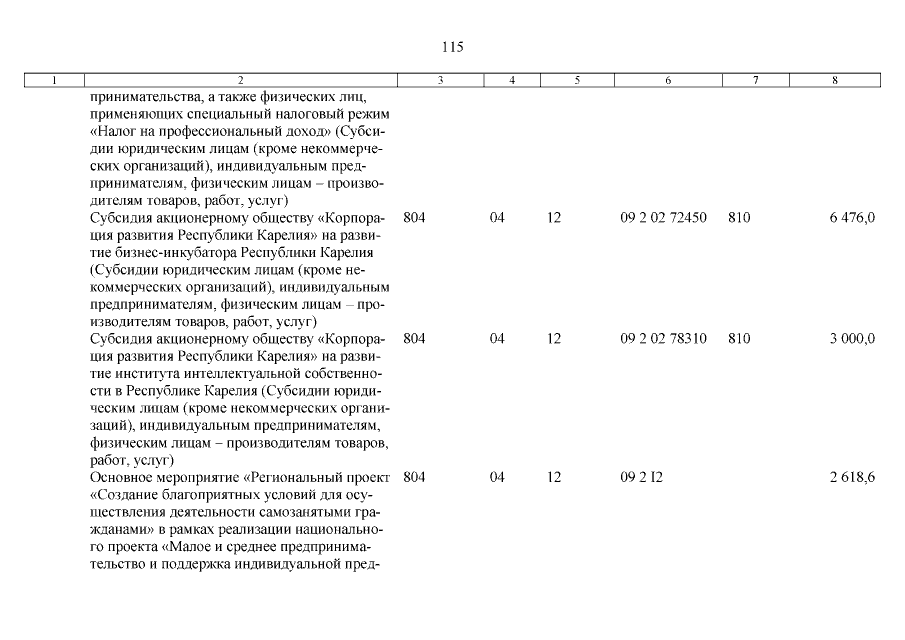 115

| 1 | 2 | 3 | 4 | 5 | 6 | 7 | 8 |
|---|---|---|---|---|---|---|---|
| | принимательства, а также физических лиц, применяющих специальный налоговый режим «Налог на профессиональный доход» (Субсидии юридическим лицам (кроме некоммерческих организаций), индивидуальным предпринимателям, физическим лицам – производителям товаров, работ, услуг) | | | | | | |
| | Субсидия акционерному обществу «Корпорация развития Республики Карелия» на развитие бизнес-инкубатора Республики Карелия (Субсидии юридическим лицам (кроме некоммерческих организаций), индивидуальным предпринимателям, физическим лицам – производителям товаров, работ, услуг) | 804 | 04 | 12 | 09 2 02 72450 | 810 | 6 476,0 |
| | Субсидия акционерному обществу «Корпорация развития Республики Карелия» на развитие института интеллектуальной собственности в Республике Карелия (Субсидии юридическим лицам (кроме некоммерческих организаций), индивидуальным предпринимателям, физическим лицам – производителям товаров, работ, услуг) | 804 | 04 | 12 | 09 2 02 78310 | 810 | 3 000,0 |
| | Основное мероприятие «Региональный проект «Создание благоприятных условий для осуществления деятельности самозанятыми гражданами» в рамках реализации национального проекта «Малое и среднее предпринимательство и поддержка индивидуальной пред- | 804 | 04 | 12 | 09 2 I2 | | 2 618,6 |